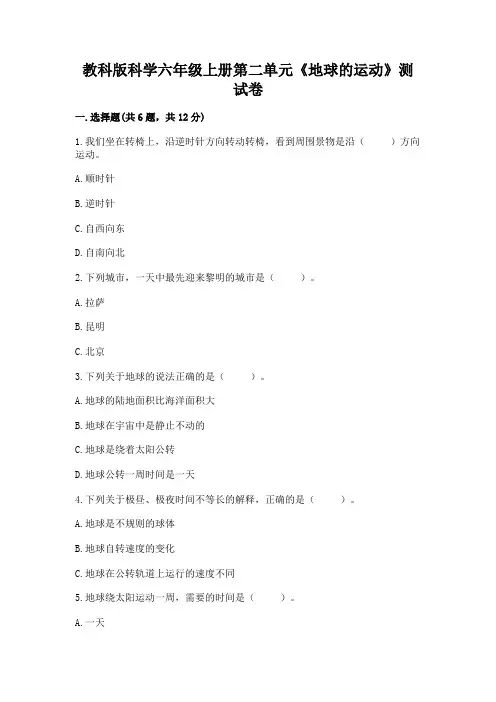 教科版科学六年级上册第二单元《地球的运动》测试卷

一.选择题(共6题，共12分)

1.我们坐在转椅上，沿逆时针方向转动转椅，看到周围景物是沿（　　）方向运动。

A.顺时针

B.逆时针

C.自西向东

D.自南向北

2.下列城市，一天中最先迎来黎明的城市是（　　）。

A.拉萨

B.昆明

C.北京

3.下列关于地球的说法正确的是（　　）。

A.地球的陆地面积比海洋面积大

B.地球在宇宙中是静止不动的

C.地球是绕着太阳公转

D.地球公转一周时间是一天

4.下列关于极昼、极夜时间不等长的解释，正确的是（　　）。

A.地球是不规则的球体

B.地球自转速度的变化

C.地球在公转轨道上运行的速度不同

5.地球绕太阳运动一周，需要的时间是（　　）。

A.一天